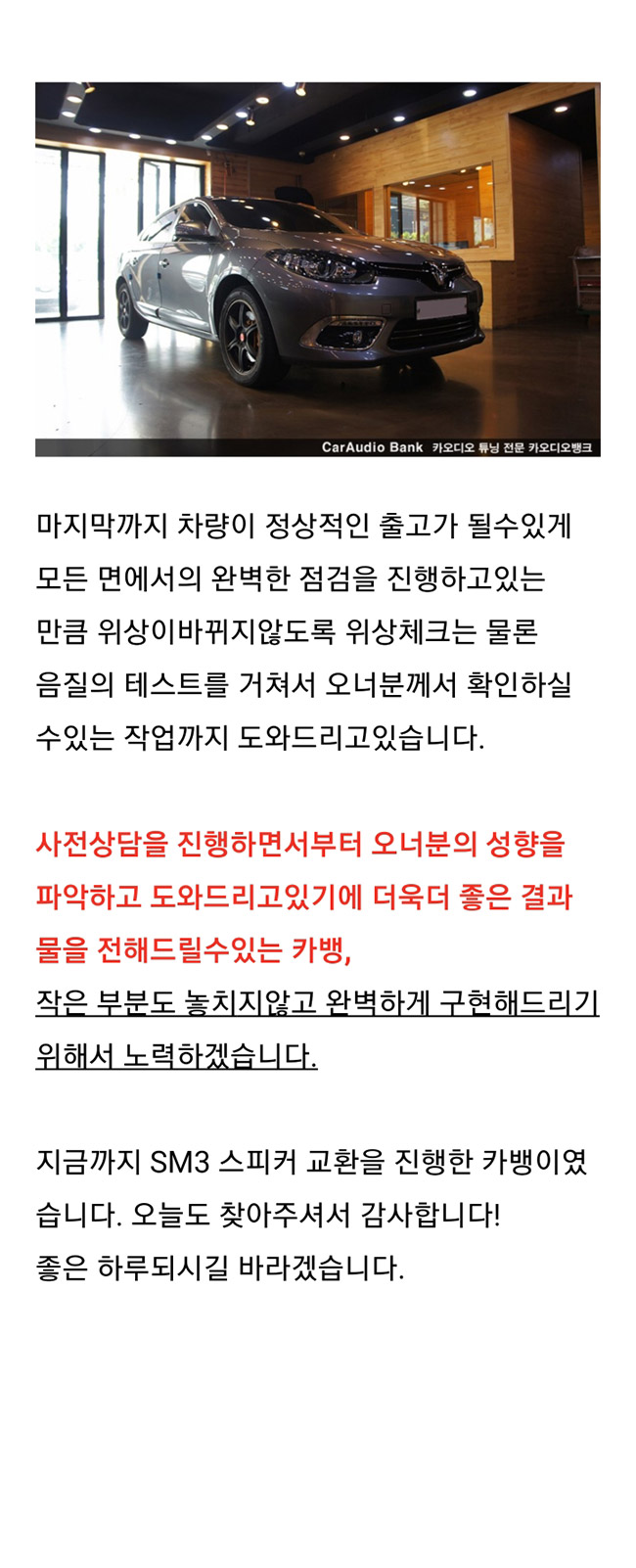 CarAudio Bank 카오디오 튜닝 전문 카오디오뱅크

마지막까지 차량이 정상적인 출고가 될수있게 모든 면에서의 완벽한 점검을 진행하고있는 만큼 위상이바뀌지않도록 위상체크는 물론 음질의 테스트를 거쳐서 오너분께서 확인하실 수있는 작업까지 도와드리고있습니다.

사전상담을 진행하면서부터 오너분의 성향을 파악하고 도와드리고있기에 더욱더 좋은 결과물을 전해드릴수있는 카뱅,
작은 부분도 놓치지않고 완벽하게 구현해드리기 위해서 노력하겠습니다.

지금까지 SM3 스피커 교환을 진행한 카뱅이였습니다. 오늘도 찾아주셔서 감사합니다!
좋은 하루되시길 바라겠습니다.